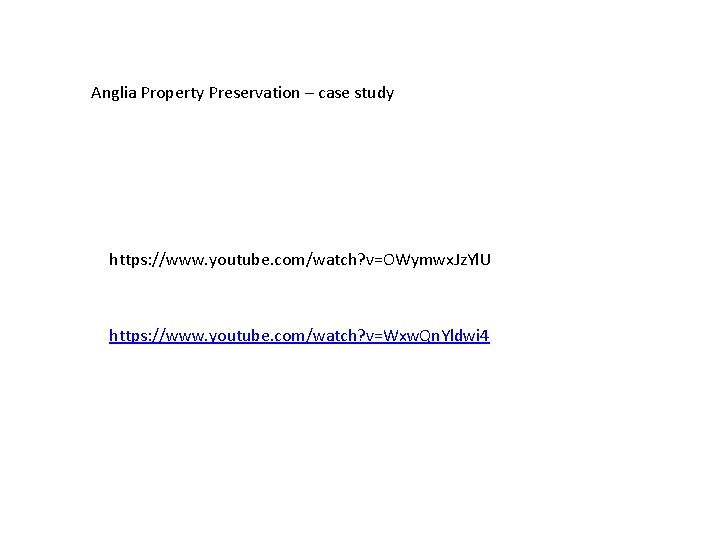 Anglia Property Preservation – case study

https://www.youtube.com/watch?v=OWymwxJzYlU

https://www.youtube.com/watch?v=WxwQnYldwi4